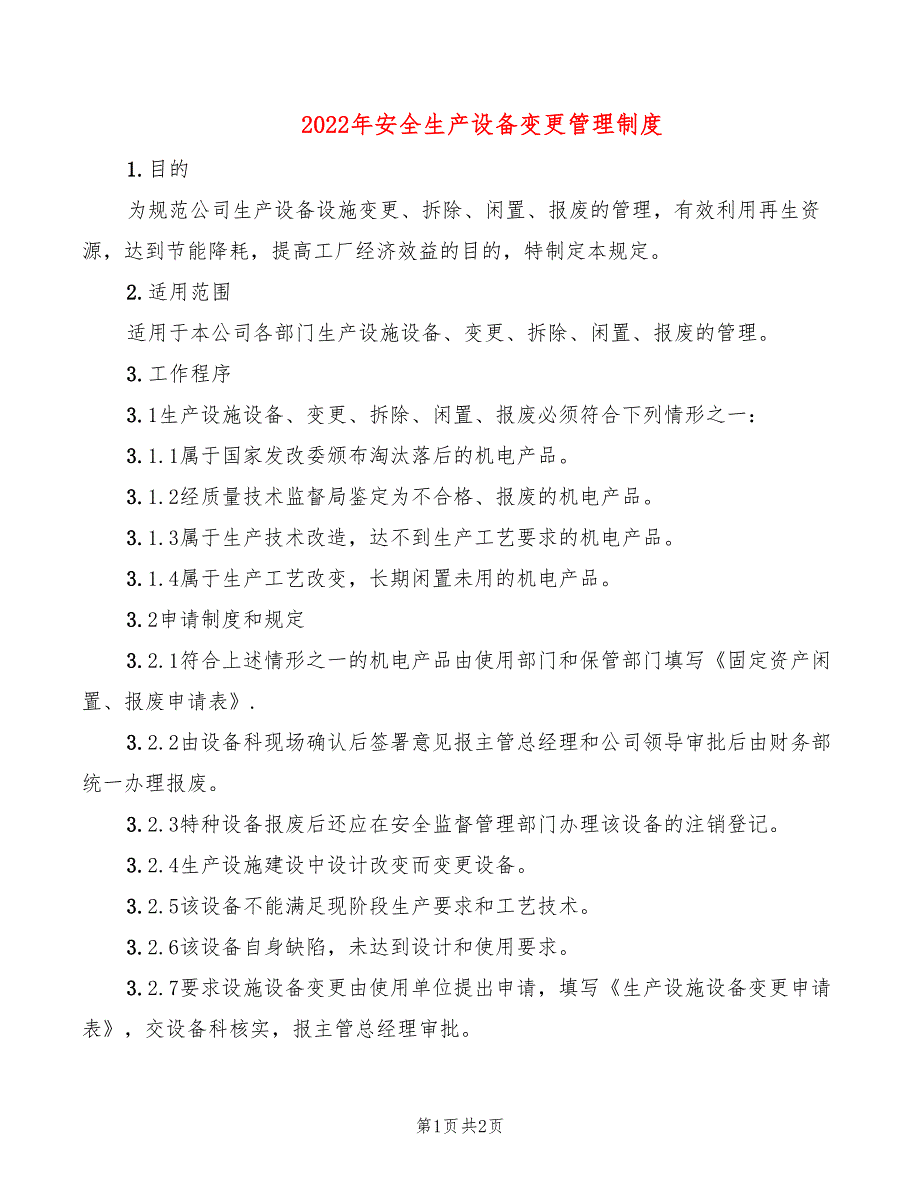 2022年安全生产设备变更管理制度

1.目的

为规范公司生产设备设施变更、拆除、闲置、报废的管理，有效利用再生资源，达到节能降耗，提高工厂经济效益的目的，特制定本规定。

2.适用范围

适用于本公司各部门生产设施设备、变更、拆除、闲置、报废的管理。

3.工作程序

3.1生产设施设备、变更、拆除、闲置、报废必须符合下列情形之一：

3.1.1属于国家发改委颁布淘汰落后的机电产品。

3.1.2经质量技术监督局鉴定为不合格、报废的机电产品。

3.1.3属于生产技术改造，达不到生产工艺要求的机电产品。

3.1.4属于生产工艺改变，长期闲置未用的机电产品。

3.2申请制度和规定

3.2.1符合上述情形之一的机电产品由使用部门和保管部门填写《固定资产闲置、报废申请表》.

3.2.2由设备科现场确认后签署意见报主管总经理和公司领导审批后由财务部统一办理报废。

3.2.3特种设备报废后还应在安全监督管理部门办理该设备的注销登记。

3.2.4生产设施建设中设计改变而变更设备。

3.2.5该设备不能满足现阶段生产要求和工艺技术。

3.2.6该设备自身缺陷，未达到设计和使用要求。

3.2.7要求设施设备变更由使用单位提出申请，填写《生产设施设备变更申请表》，交设备科核实，报主管总经理审批。

第1页 共2页